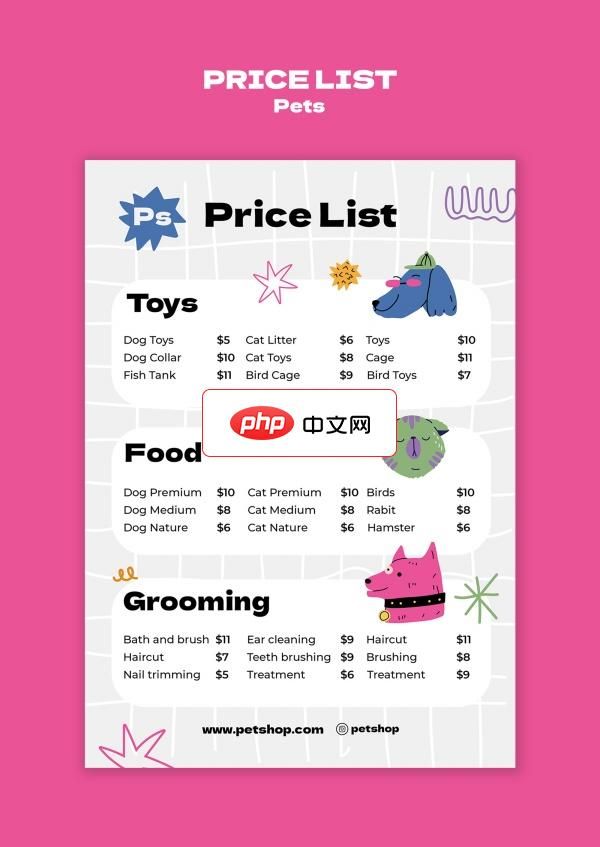 PRICE LIST
Pets

Ps Price List

Toys

| Dog Toys | $5 | Cat Litter | $6 | Toys | $10 |
|---|---|---|---|---|---|
| Dog Collar | $10 | Cat Toys | $8 | Cage | $11 |
| Fish Tank | $11 | Bird Cage | $9 | Bird Toys | $7 |

php 中文网

Food

| Dog Premium | $10 | Cat Premium | $10 | Birds | $10 |
|---|---|---|---|---|---|
| Dog Medium | $8 | Cat Medium | $8 | Rabit | $8 |
| Dog Nature | $6 | Cat Nature | $6 | Hamster | $6 |

Grooming

| Bath and brush | $11 | Ear cleaning | $9 | Haircut | $11 |
|---|---|---|---|---|---|
| Haircut | $7 | Teeth brushing | $9 | Brushing | $8 |
| Nail trimming | $5 | Treatment | $6 | Treatment | $9 |

www.petshop.com petshop